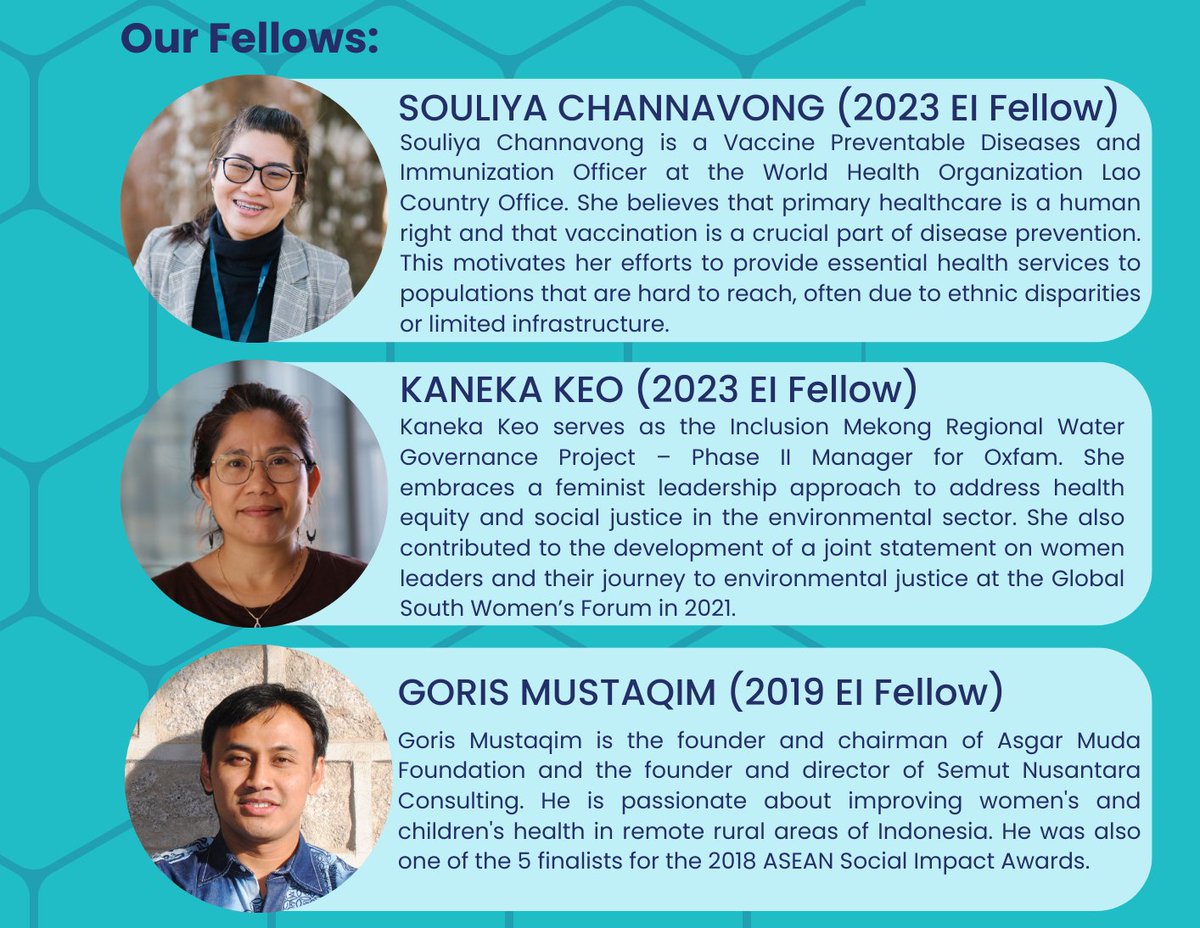 Our Fellows:

SOULIYA CHANNAVONG (2023 EI Fellow)

Souliya Channavong is a Vaccine Preventable Diseases and Immunization Officer at the World Health Organization Lao Country Office. She believes that primary healthcare is a human right and that vaccination is a crucial part of disease prevention. This motivates her efforts to provide essential health services to populations that are hard to reach, often due to ethnic disparities or limited infrastructure.

KANEKA KEO (2023 EI Fellow)

Kaneka Keo serves as the Inclusion Mekong Regional Water Governance Project – Phase II Manager for Oxfam. She embraces a feminist leadership approach to address health equity and social justice in the environmental sector. She also contributed to the development of a joint statement on women leaders and their journey to environmental justice at the Global South Women's Forum in 2021.

GORIS MUSTAQIM (2019 EI Fellow)

Goris Mustaqim is the founder and chairman of Asgar Muda Foundation and the founder and director of Semut Nusantara Consulting. He is passionate about improving women's and children's health in remote rural areas of Indonesia. He was also one of the 5 finalists for the 2018 ASEAN Social Impact Awards.